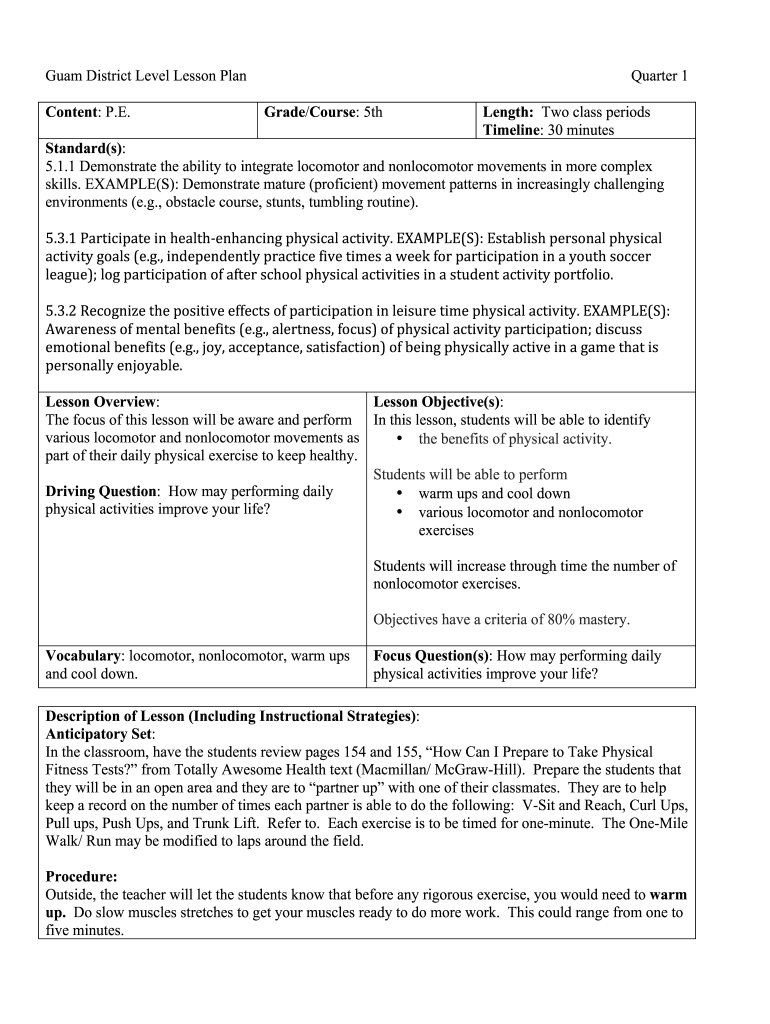 Guam District Level Lesson Plan Quarter 1

| Content: P.E. | Grade/Course: 5th | Length: Two class periods Timeline: 30 minutes |
|---|---|---|

Standard(s):
5.1.1 Demonstrate the ability to integrate locomotor and nonlocomotor movements in more complex skills. EXAMPLE(S): Demonstrate mature (proficient) movement patterns in increasingly challenging environments (e.g., obstacle course, stunts, tumbling routine).

5.3.1 Participate in health-enhancing physical activity. EXAMPLE(S): Establish personal physical activity goals (e.g., independently practice five times a week for participation in a youth soccer league); log participation of after school physical activities in a student activity portfolio.

5.3.2 Recognize the positive effects of participation in leisure time physical activity. EXAMPLE(S): Awareness of mental benefits (e.g., alertness, focus) of physical activity participation; discuss emotional benefits (e.g., joy, acceptance, satisfaction) of being physically active in a game that is personally enjoyable.

Lesson Overview:
The focus of this lesson will be aware and perform various locomotor and nonlocomotor movements as part of their daily physical exercise to keep healthy.

Driving Question: How may performing daily physical activities improve your life?

Lesson Objective(s):
In this lesson, students will be able to identify
• the benefits of physical activity.

Students will be able to perform
• warm ups and cool down
• various locomotor and nonlocomotor exercises

Students will increase through time the number of nonlocomotor exercises.

Objectives have a criteria of 80% mastery.

Vocabulary: locomotor, nonlocomotor, warm ups and cool down.

Focus Question(s): How may performing daily physical activities improve your life?

Description of Lesson (Including Instructional Strategies):
Anticipatory Set:
In the classroom, have the students review pages 154 and 155, “How Can I Prepare to Take Physical Fitness Tests?” from Totally Awesome Health text (Macmillan/ McGraw-Hill). Prepare the students that they will be in an open area and they are to “partner up” with one of their classmates. They are to help keep a record on the number of times each partner is able to do the following: V-Sit and Reach, Curl Ups, Pull ups, Push Ups, and Trunk Lift. Refer to. Each exercise is to be timed for one-minute. The One-Mile Walk/ Run may be modified to laps around the field.

Procedure:
Outside, the teacher will let the students know that before any rigorous exercise, you would need to warm up. Do slow muscles stretches to get your muscles ready to do more work. This could range from one to five minutes.